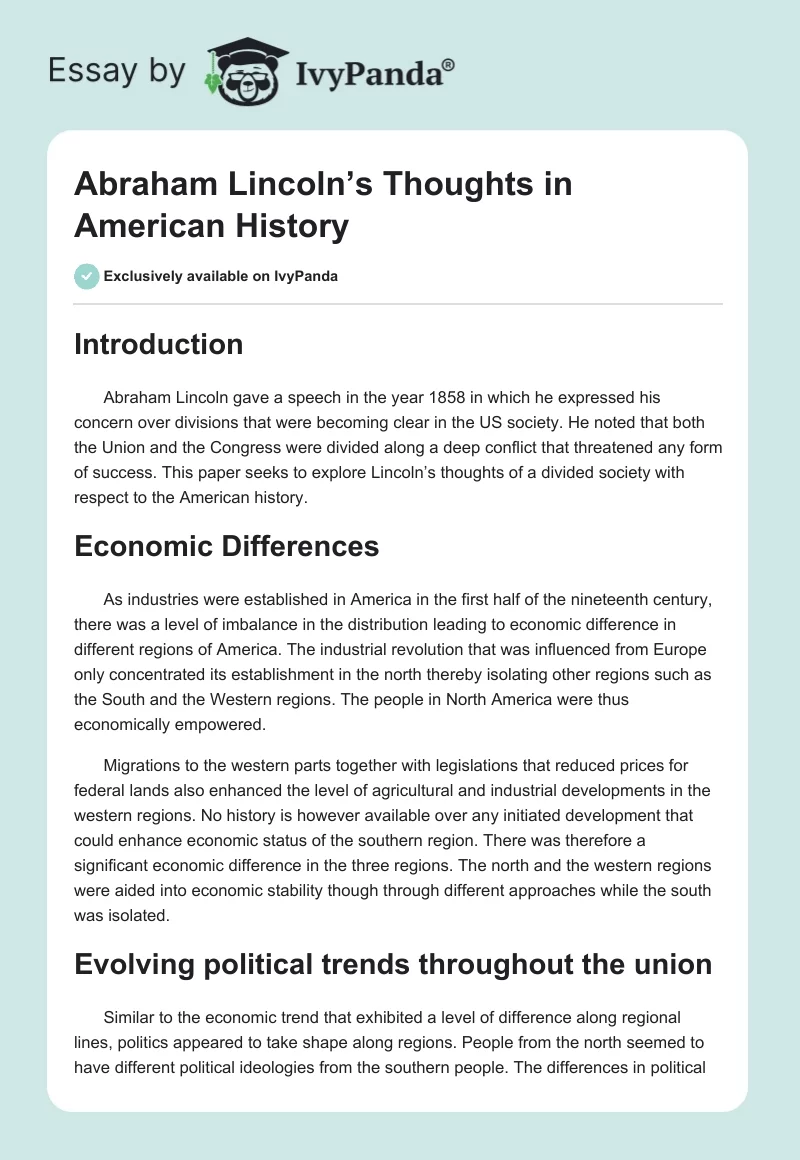 Essay by IvyPanda®

Abraham Lincoln's Thoughts in American History

Exclusively available on IvyPanda

Introduction

Abraham Lincoln gave a speech in the year 1858 in which he expressed his concern over divisions that were becoming clear in the US society. He noted that both the Union and the Congress were divided along a deep conflict that threatened any form of success. This paper seeks to explore Lincoln's thoughts of a divided society with respect to the American history.

Economic Differences

As industries were established in America in the first half of the nineteenth century, there was a level of imbalance in the distribution leading to economic difference in different regions of America. The industrial revolution that was influenced from Europe only concentrated its establishment in the north thereby isolating other regions such as the South and the Western regions. The people in North America were thus economically empowered.

Migrations to the western parts together with legislations that reduced prices for federal lands also enhanced the level of agricultural and industrial developments in the western regions. No history is however available over any initiated development that could enhance economic status of the southern region. There was therefore a significant economic difference in the three regions. The north and the western regions were aided into economic stability though through different approaches while the south was isolated.

Evolving political trends throughout the union

Similar to the economic trend that exhibited a level of difference along regional lines, politics appeared to take shape along regions. People from the north seemed to have different political ideologies from the southern people. The differences in political